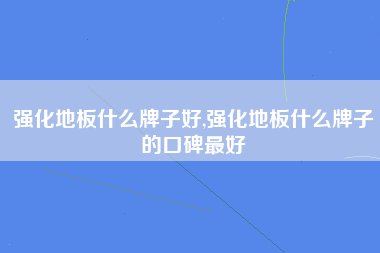 强化地板什么牌子好,强化地板什么牌子的口碑最好